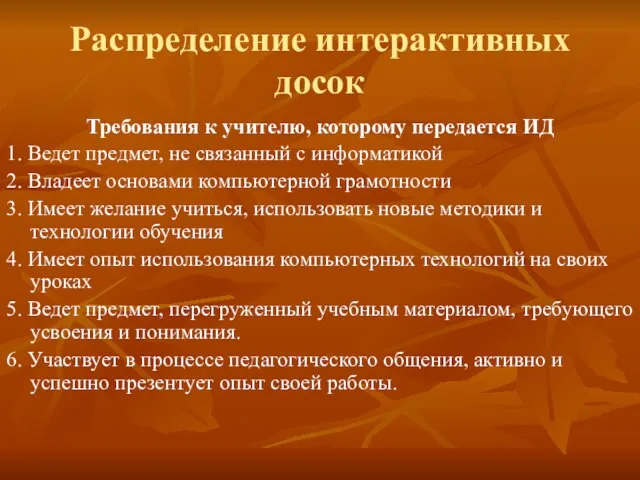 Распределение интерактивных досок

Требования к учителю, которому передается ИД

1. Ведет предмет, не связанный с информатикой
2. Владеет основами компьютерной грамотности
3. Имеет желание учиться, использовать новые методики и технологии обучения
4. Имеет опыт использования компьютерных технологий на своих уроках
5. Ведет предмет, перегруженный учебным материалом, требующего усвоения и понимания.
6. Участвует в процессе педагогического общения, активно и успешно презентует опыт своей работы.